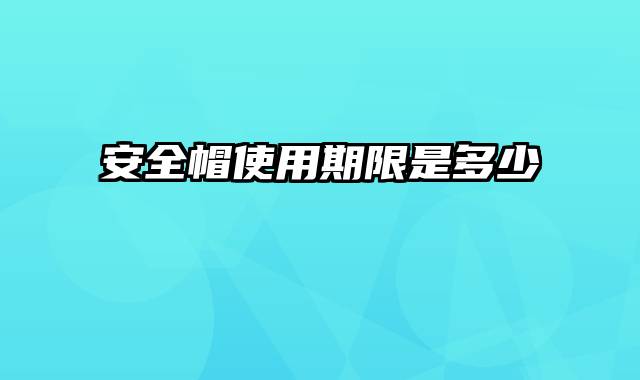 安全帽使用期限是多少